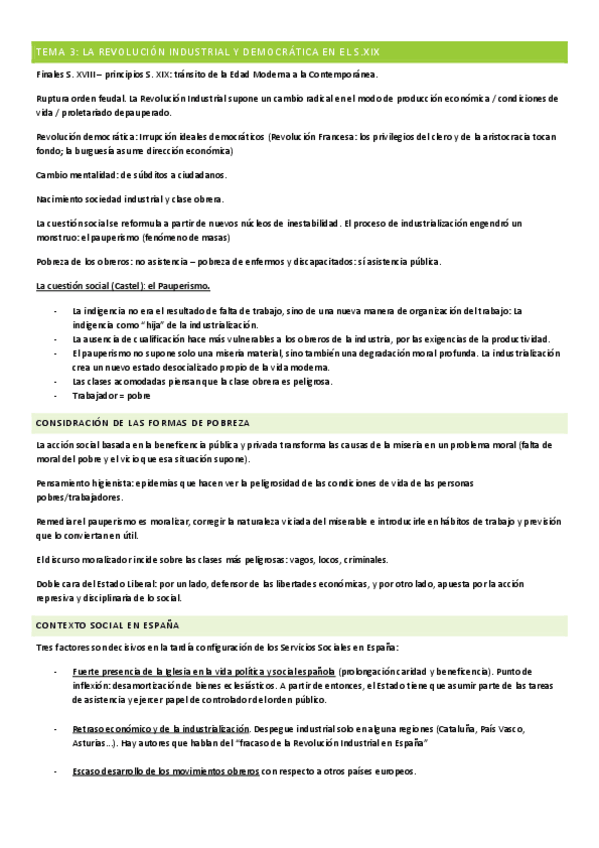 TEMA 3: LA REVOLUCIÓN INDUSTRIAL Y DEMOCRÁTICA EN EL S.XIX

Finales S. XVIII – principios S. XIX: tránsito de la Edad Moderna a la Contemporánea.

Ruptura orden feudal. La Revolución Industrial supone un cambio radical en el modo de producción económica / condiciones de vida / proletariado depauperado.

Revolución democrática: Irrupción ideales democráticos (Revolución Francesa: los privilegios del clero y de la aristocracia tocan fondo; la burguesía asume dirección económica)

Cambio mentalidad: de súbditos a ciudadanos.

Nacimiento sociedad industrial y clase obrera.

La cuestión social se reformula a partir de nuevos núcleos de inestabilidad. El proceso de industrialización engendró un monstruo: el pauperismo (fenómeno de masas)

Pobreza de los obreros: no asistencia – pobreza de enfermos y discapacitados: sí asistencia pública.

La cuestión social (Castel): el Pauperismo.

- La indigencia no era el resultado de falta de trabajo, sino de una nueva manera de organización del trabajo: La indigencia como "hija" de la industrialización.
- La ausencia de cualificación hace más vulnerables a los obreros de la industria, por las exigencias de la productividad.
- El pauperismo no supone solo una miseria material, sino también una degradación moral profunda. La industrialización crea un nuevo estado desocializado propio de la vida moderna.
- Las clases acomodadas piensan que la clase obrera es peligrosa.
- Trabajador = pobre

CONSIDRACIÓN DE LAS FORMAS DE POBREZA

La acción social basada en la beneficencia pública y privada transforma las causas de la miseria en un problema moral (falta de moral del pobre y el vicio que esa situación supone).

Pensamiento higienista: epidemias que hacen ver la peligrosidad de las condiciones de vida de las personas pobres/trabajadores.

Remediar el pauperismo es moralizar, corregir la naturaleza viciada del miserable e introducirle en hábitos de trabajo y previsión que lo conviertan en útil.

El discurso moralizador incide sobre las clases más peligrosas: vagos, locos, criminales.

Doble cara del Estado Liberal: por un lado, defensor de las libertades económicas, y por otro lado, apuesta por la acción represiva y disciplinaria de lo social.

CONTEXTO SOCIAL EN ESPAÑA

Tres factores son decisivos en la tardía configuración de los Servicios Sociales en España:

- Fuerte presencia de la Iglesia en la vida política y social española (prolongación caridad y beneficencia). Punto de inflexión: desamortización de bienes eclesiásticos. A partir de entonces, el Estado tiene que asumir parte de las tareas de asistencia y ejercer papel de controlador del orden público.

- Retraso económico y de la industrialización. Despegue industrial solo en alguna regiones (Cataluña, País Vasco, Asturias…). Hay autores que hablan del "fracaso de la Revolución Industrial en España"

- Escaso desarrollo de los movimientos obreros con respecto a otros países europeos.